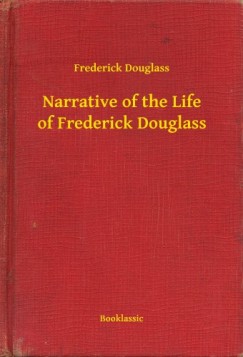 Frederick Douglass

Narrative of the Life of Frederick Douglass

Booklassic